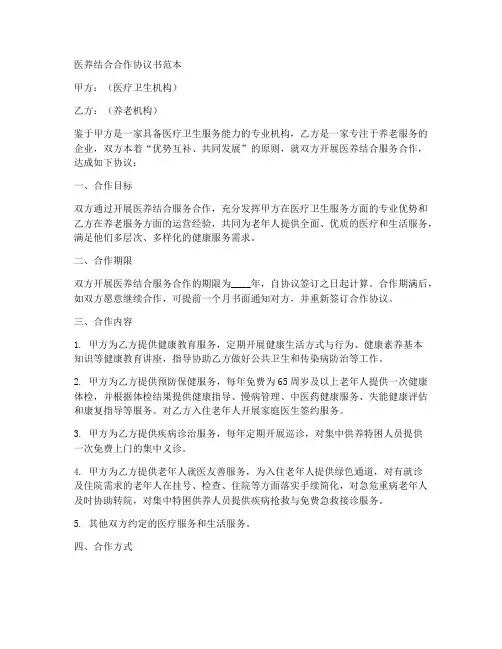 医养结合合作协议书范本

甲方：（医疗卫生机构）

乙方：（养老机构）

鉴于甲方是一家具备医疗卫生服务能力的专业机构，乙方是一家专注于养老服务的企业，双方本着“优势互补、共同发展”的原则，就双方开展医养结合服务合作，达成如下协议：

一、合作目标

双方通过开展医养结合服务合作，充分发挥甲方在医疗卫生服务方面的专业优势和乙方在养老服务方面的运营经验，共同为老年人提供全面、优质的医疗和生活服务，满足他们多层次、多样化的健康服务需求。

二、合作期限

双方开展医养结合服务合作的期限为____年，自协议签订之日起计算。合作期满后，如双方愿意继续合作，可提前一个月书面通知对方，并重新签订合作协议。

三、合作内容

1. 甲方为乙方提供健康教育服务，定期开展健康生活方式与行为、健康素养基本知识等健康教育讲座，指导协助乙方做好公共卫生和传染病防治等工作。

2. 甲方为乙方提供预防保健服务，每年免费为65周岁及以上老年人提供一次健康体检，并根据体检结果提供健康指导、慢病管理、中医药健康服务、失能健康评估和康复指导等服务。对乙方入住老年人开展家庭医生签约服务。

3. 甲方为乙方提供疾病诊治服务，每年定期开展巡诊，对集中供养特困人员提供一次免费上门的集中义诊。

4. 甲方为乙方提供老年人就医友善服务，为入住老年人提供绿色通道，对有就诊及住院需求的老年人在挂号、检查、住院等方面落实手续简化，对急危重病老年人及时协助转院，对集中特困供养人员提供疾病抢救与免费急救接诊服务。

5. 其他双方约定的医疗服务和生活服务。

四、合作方式